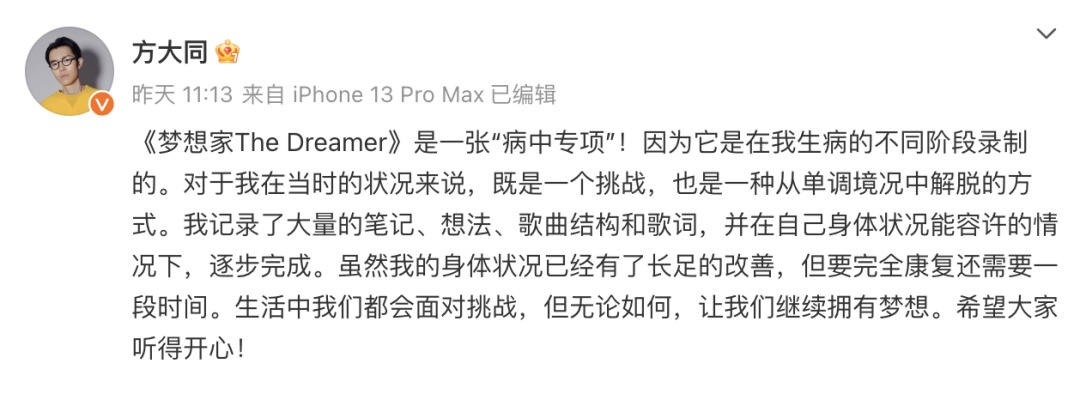 方大同

昨天 11:13 来自 iPhone 13 Pro Max 已编辑

《梦想家The Dreamer》是一张“病中专项”！因为它是在我生病的不同阶段录制的。对于我在当时的状况来说，既是一个挑战，也是一种从单调境况中解脱的方式。我记录了大量的笔记、想法、歌曲结构和歌词，并在自己身体状况能容许的情况下，逐步完成。虽然我的身体状况已经有了长足的改善，但要完全康复还需要一段时间。生活中我们都会面对挑战，但无论如何，让我们继续拥有梦想。希望大家听得开心！